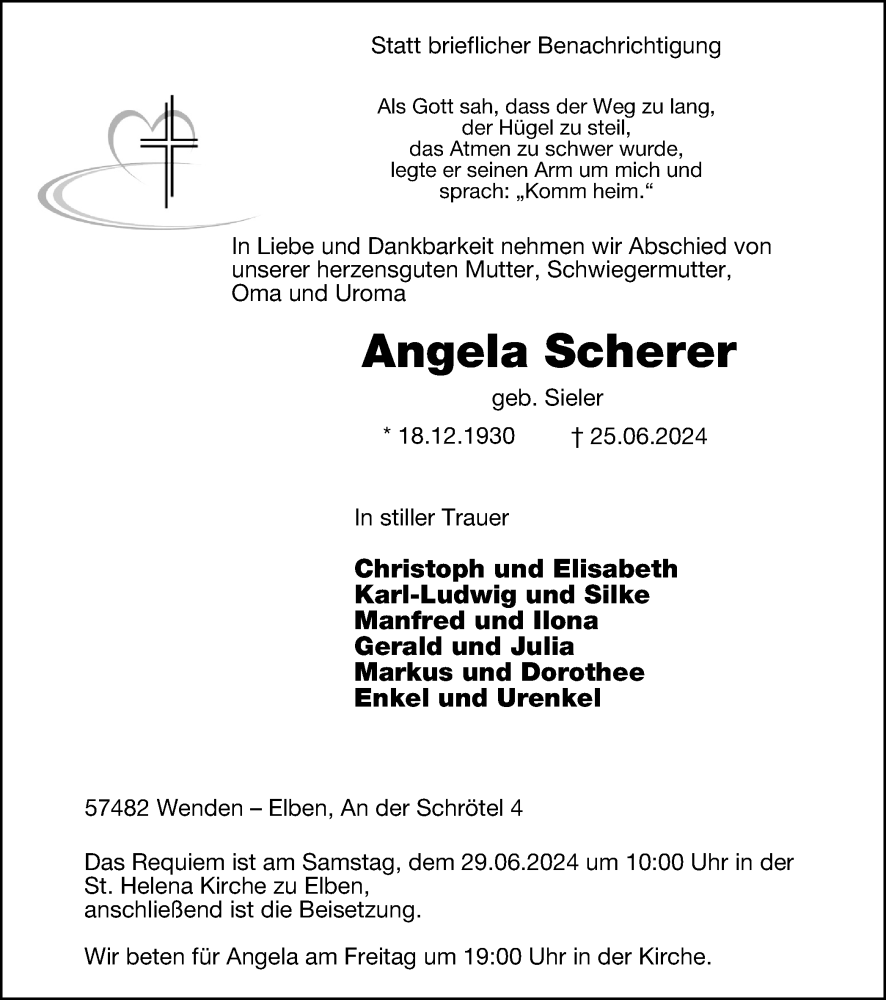 Statt brieflicher Benachrichtigung

Als Gott sah, dass der Weg zu lang,
der Hügel zu steil,
das Atmen zu schwer wurde,
legte er seinen Arm um mich und
sprach: „Komm heim.“

In Liebe und Dankbarkeit nehmen wir Abschied von unserer herzensguten Mutter, Schwiegermutter, Oma und Uroma

Angela Scherer

geb. Sieler

* 18.12.1930 † 25.06.2024

In stiller Trauer

Christoph und Elisabeth
Karl-Ludwig und Silke
Manfred und Ilona
Gerald und Julia
Markus und Dorothee
Enkel und Urenkel

57482 Wenden – Elben, An der Schrötel 4

Das Requiem ist am Samstag, dem 29.06.2024 um 10:00 Uhr in der St. Helena Kirche zu Elben,
anschließend ist die Beisetzung.

Wir beten für Angela am Freitag um 19:00 Uhr in der Kirche.